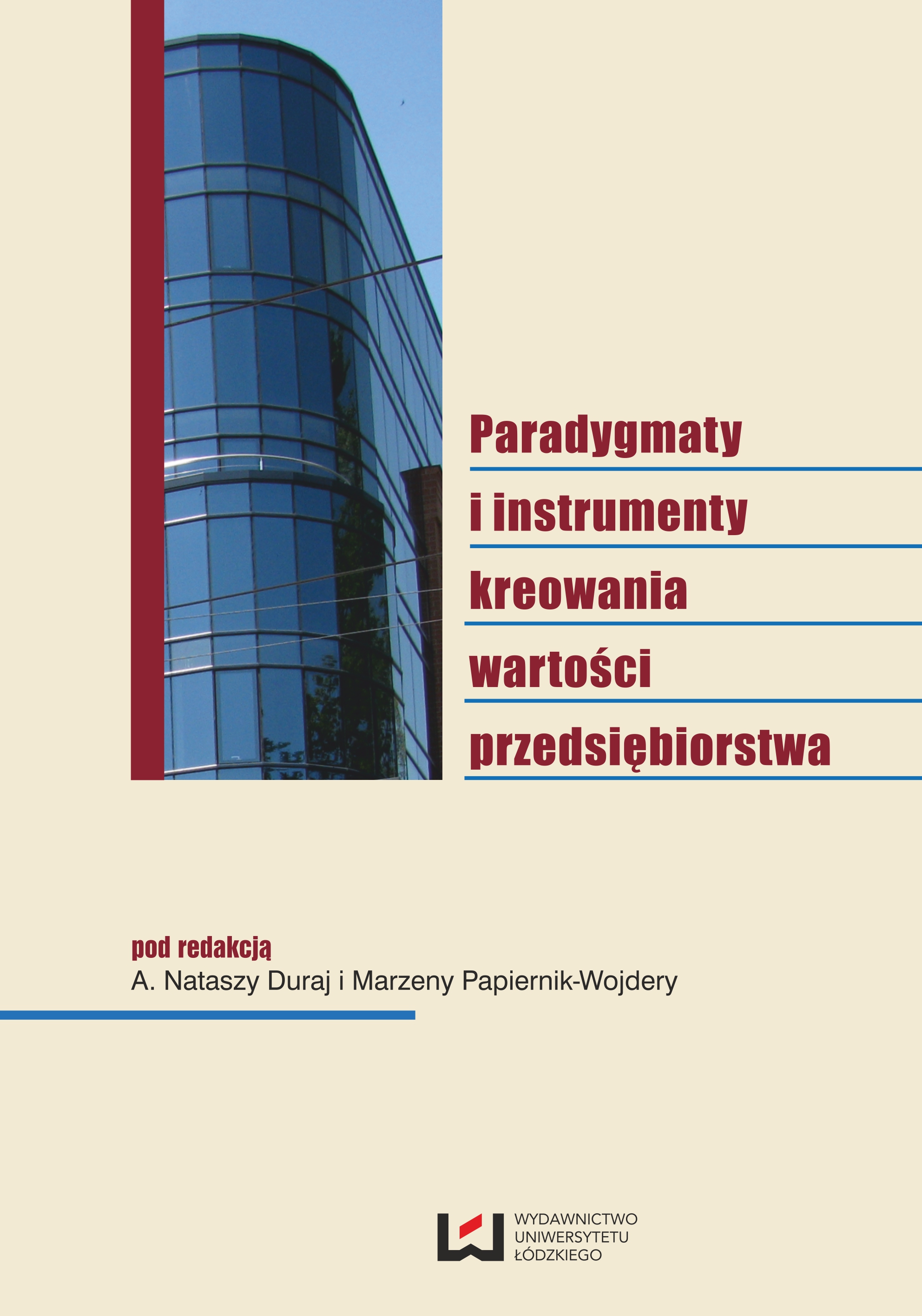 Paradygmaty
i instrumenty
kreowania
wartości
przedsiębiorstwa

pod redakcją
A. Nataszy Duraj i Marzeny Papiernik-Wojdery

WYDAWNICTWO
UNIWERSYTETU
ŁÓDZKIEGO